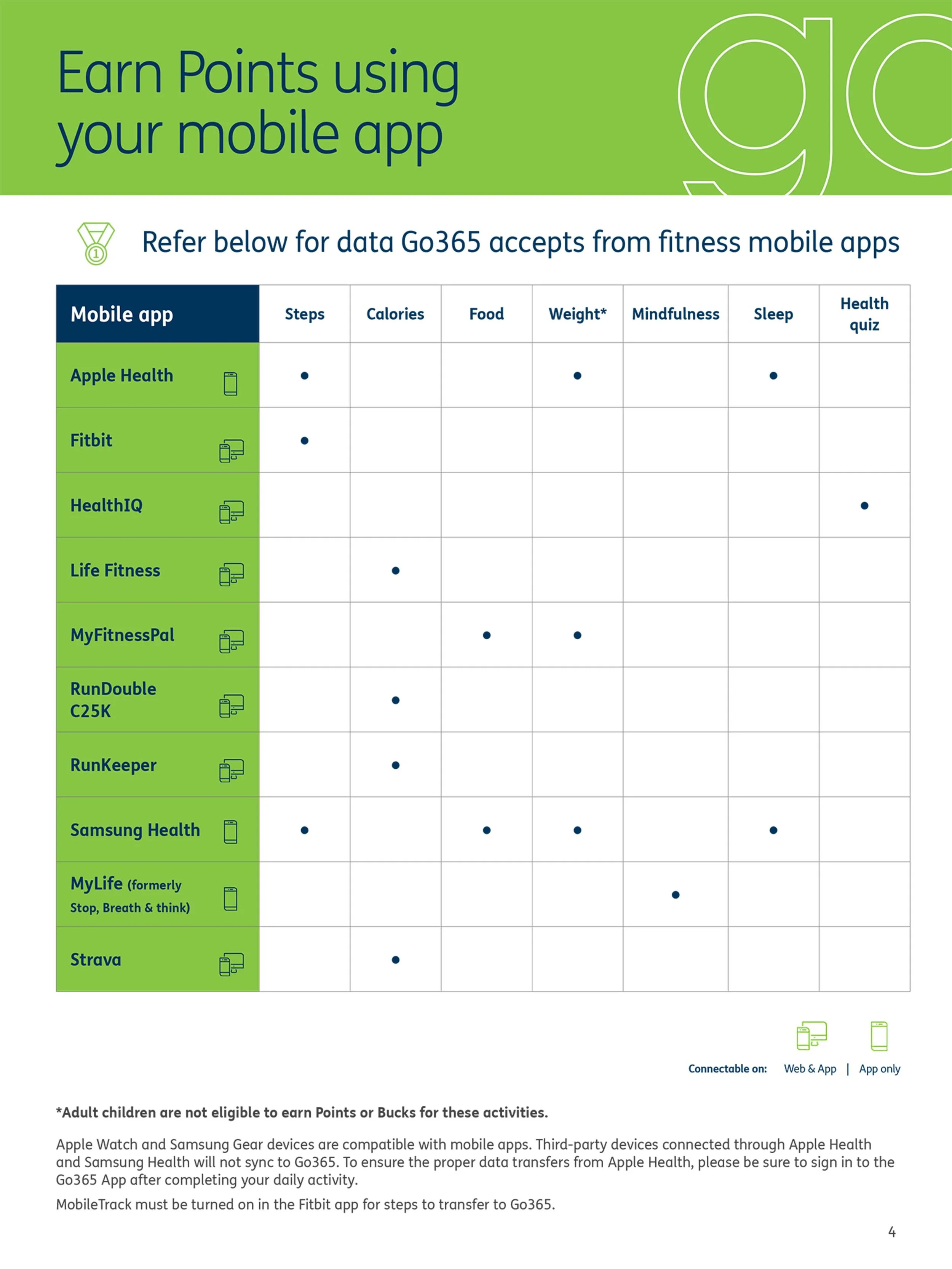 Earn Points using your mobile app

go

Refer below for data Go365 accepts from fitness mobile apps

| Mobile app | Steps | Calories | Food | Weight* | Mindfulness | Sleep | Health quiz |
|---|---|---|---|---|---|---|---|
| Apple Health | • | | | • | | • | |
| Fitbit | • | | | | | | |
| HealthIQ | | | | | | | • |
| Life Fitness | | • | | | | | |
| MyFitnessPal | | | • | • | | | |
| RunDouble C25K | | • | | | | | |
| RunKeeper | | • | | | | | |
| Samsung Health | • | | • | • | | • | |
| MyLife (formerly Stop, Breath & think) | | | | | • | | |
| Strava | | • | | | | | |

Connectable on: Web & App | App only

*Adult children are not eligible to earn Points or Bucks for these activities.

Apple Watch and Samsung Gear devices are compatible with mobile apps. Third-party devices connected through Apple Health and Samsung Health will not sync to Go365. To ensure the proper data transfers from Apple Health, please be sure to sign in to the Go365 App after completing your daily activity.

MobileTrack must be turned on in the Fitbit app for steps to transfer to Go365.

4